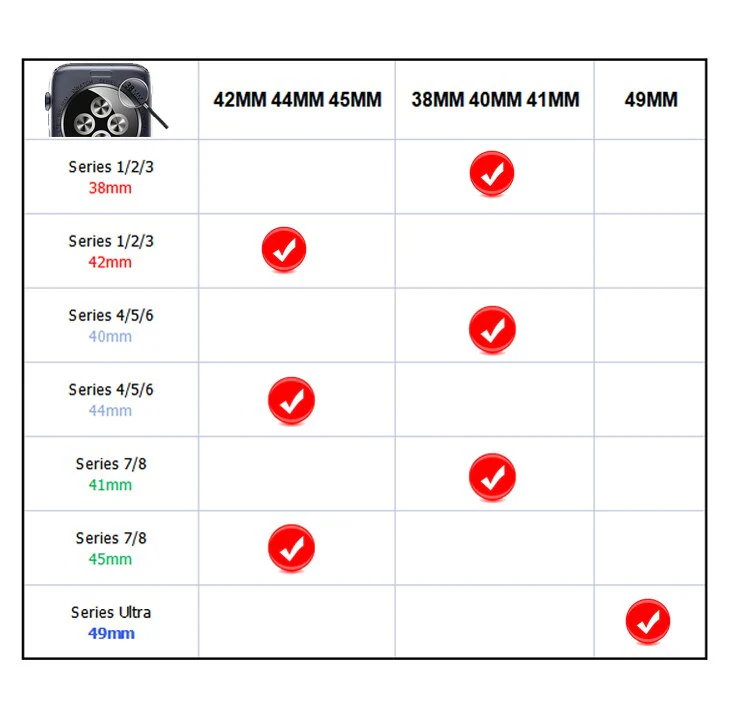 |  | 42MM 44MM 45MM | 38MM 40MM 41MM | 49MM |
|---|---|---|---|
| Series 1/2/3 38mm |  | ✓ |  |
| Series 1/2/3 42mm | ✓ |  |  |
| Series 4/5/6 40mm |  | ✓ |  |
| Series 4/5/6 44mm | ✓ |  |  |
| Series 7/8 41mm |  | ✓ |  |
| Series 7/8 45mm | ✓ |  |  |
| Series Ultra 49mm |  |  | ✓ |